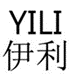 YILI
伊利